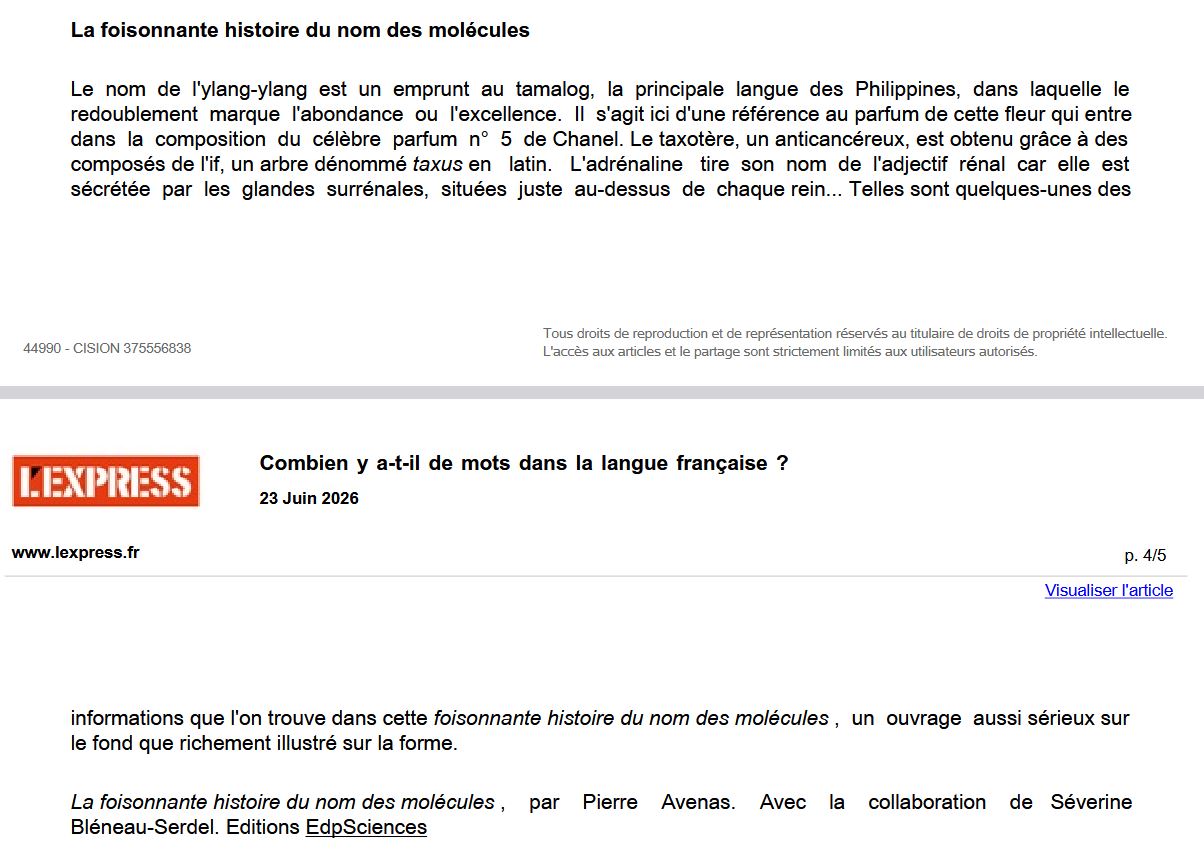 La foisonnante histoire du nom des molécules

Le nom de l'ylang-ylang est un emprunt au tamalog, la principale langue des Philippines, dans laquelle le redoublement marque l'abondance ou l'excellence. Il s'agit ici d'une référence au parfum de cette fleur qui entre dans la composition du célèbre parfum n° 5 de Chanel. Le taxotère, un anticancéreux, est obtenu grâce à des composés de l'if, un arbre dénommé taxus en latin. L'adrénaline tire son nom de l'adjectif rénal car elle est sécrétée par les glandes surrénales, situées juste au-dessus de chaque rein... Telles sont quelques-unes des

44990 - CISION 375556838

Tous droits de reproduction et de représentation réservés au titulaire de droits de propriété intellectuelle. L'accès aux articles et le partage sont strictement limités aux utilisateurs autorisés.

L'EXPRESS

Combien y a-t-il de mots dans la langue française ?

23 Juin 2026

www.lexpress.fr

p. 4/5

Visualiser l'article

informations que l'on trouve dans cette foisonnante histoire du nom des molécules , un ouvrage aussi sérieux sur le fond que richement illustré sur la forme.

La foisonnante histoire du nom des molécules , par Pierre Avenas. Avec la collaboration de Séverine Bléneau-Serdel. Editions EdpSciences